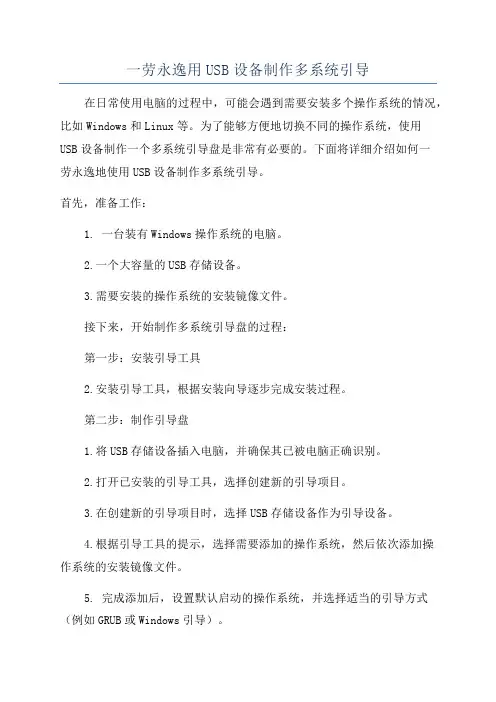 一劳永逸用USB设备制作多系统引导

在日常使用电脑的过程中，可能会遇到需要安装多个操作系统的情况，比如Windows和Linux等。为了能够方便地切换不同的操作系统，使用USB设备制作一个多系统引导盘是非常有必要的。下面将详细介绍如何一劳永逸地使用USB设备制作多系统引导。

首先，准备工作：

1. 一台装有Windows操作系统的电脑。

2.一个大容量的USB存储设备。

3.需要安装的操作系统的安装镜像文件。

接下来，开始制作多系统引导盘的过程：

第一步：安装引导工具

2.安装引导工具，根据安装向导逐步完成安装过程。

第二步：制作引导盘

1.将USB存储设备插入电脑，并确保其已被电脑正确识别。

2.打开已安装的引导工具，选择创建新的引导项目。

3.在创建新的引导项目时，选择USB存储设备作为引导设备。

4.根据引导工具的提示，选择需要添加的操作系统，然后依次添加操作系统的安装镜像文件。

5. 完成添加后，设置默认启动的操作系统，并选择适当的引导方式（例如GRUB或Windows引导）。